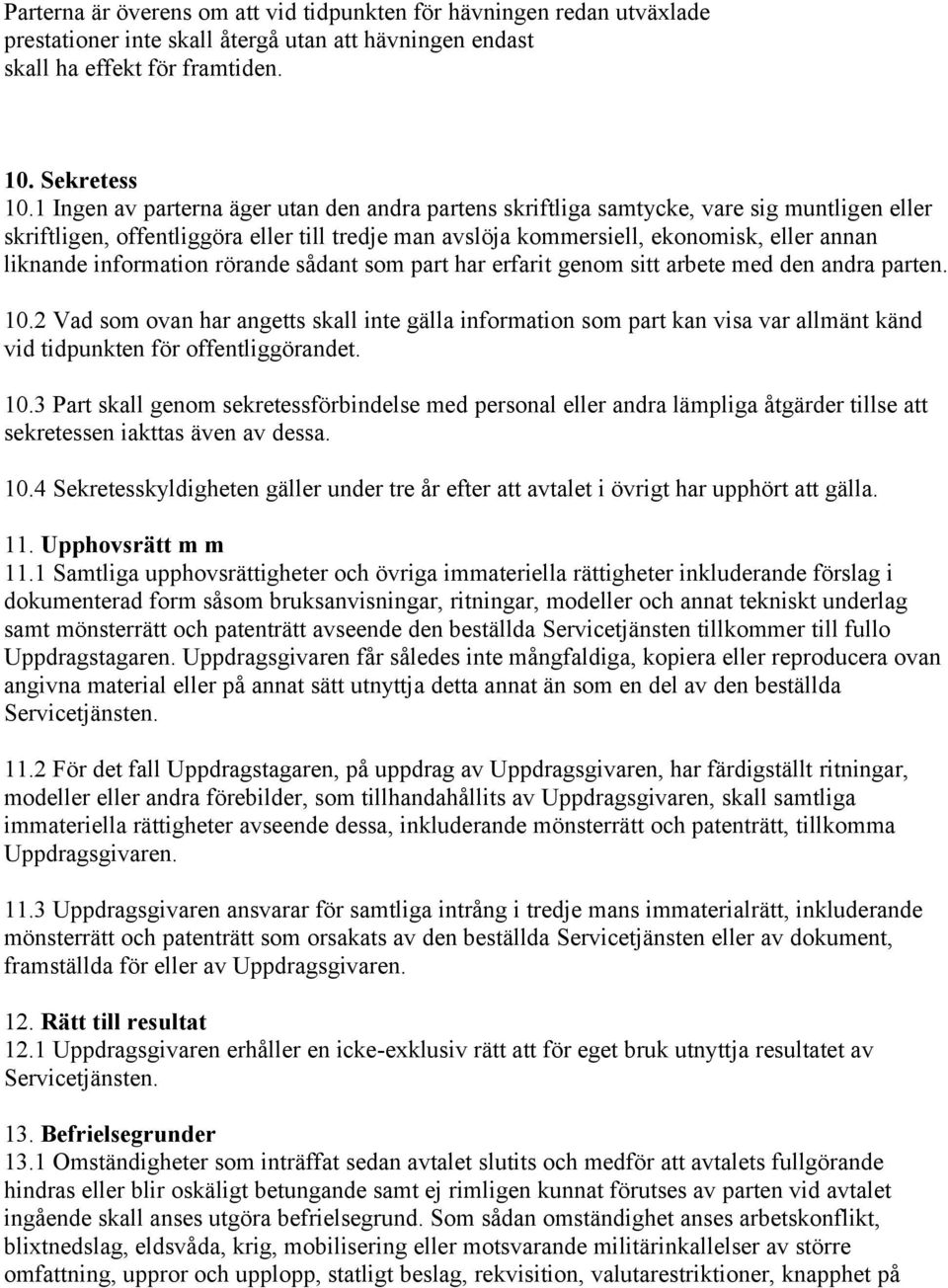 Parterna är överens om att vid tidpunkten för hävningen redan utväxlade prestationer inte skall återgå utan att hävningen endast skall ha effekt för framtiden.

10. Sekretess
10.1 Ingen av parterna äger utan den andra partens skriftliga samtycke, vare sig muntligen eller skriftligen, offentliggöra eller till tredje man avslöja kommersiell, ekonomisk, eller annan liknande information rörande sådant som part har erfarit genom sitt arbete med den andra parten.

10.2 Vad som ovan har angetts skall inte gälla information som part kan visa var allmänt känd vid tidpunkten för offentliggörandet.

10.3 Part skall genom sekretessförbindelse med personal eller andra lämpliga åtgärder tillse att sekretessen iakttas även av dessa.

10.4 Sekretesskyldigheten gäller under tre år efter att avtalet i övrigt har upphört att gälla.

11. Upphovsrätt m m
11.1 Samtliga upphovsrättigheter och övriga immateriella rättigheter inkluderande förslag i dokumenterad form såsom bruksanvisningar, ritningar, modeller och annat tekniskt underlag samt mönsterrätt och patenträtt avseende den beställda Servicetjänsten tillkommer till fullo Uppdragstagaren. Uppdragsgivaren får således inte mångfaldiga, kopiera eller reproducera ovan angivna material eller på annat sätt utnyttja detta annat än som en del av den beställda Servicetjänsten.

11.2 För det fall Uppdragstagaren, på uppdrag av Uppdragsgivaren, har färdigställt ritningar, modeller eller andra förebilder, som tillhandahållits av Uppdragsgivaren, skall samtliga immateriella rättigheter avseende dessa, inkluderande mönsterrätt och patenträtt, tillkomma Uppdragsgivaren.

11.3 Uppdragsgivaren ansvarar för samtliga intrång i tredje mans immaterialrätt, inkluderande mönsterrätt och patenträtt som orsakats av den beställda Servicetjänsten eller av dokument, framställda för eller av Uppdragsgivaren.

12. Rätt till resultat
12.1 Uppdragsgivaren erhåller en icke-exklusiv rätt att för eget bruk utnyttja resultatet av Servicetjänsten.

13. Befrielsegrunder
13.1 Omständigheter som inträffat sedan avtalet slutits och medför att avtalets fullgörande hindras eller blir oskäligt betungande samt ej rimligen kunnat förutses av parten vid avtalet ingående skall anses utgöra befrielsegrund. Som sådan omständighet anses arbetskonflikt, blixtnedslag, eldsvåda, krig, mobilisering eller motsvarande militärinkallelser av större omfattning, uppror och upplopp, statligt beslag, rekvisition, valutarestriktioner, knapphet på